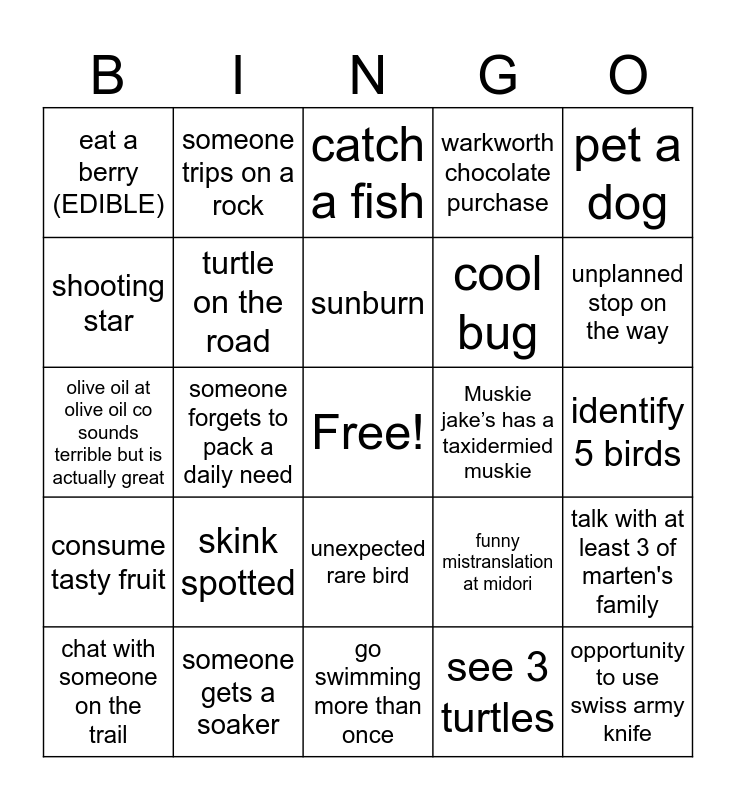 | B | I | N | G | O |
|---|---|---|---|---|
| eat a berry (EDIBLE) | someone trips on a rock | catch a fish | warkworth chocolate purchase | pet a dog |
| shooting star | turtle on the road | sunburn | cool bug | unplanned stop on the way |
| olive oil at olive oil co sounds terrible but is actually great | someone forgets to pack a daily need | Free! | Muskie jake's has a taxidermied muskie | identify 5 birds |
| consume tasty fruit | skink spotted | unexpected rare bird | funny mistranslation at midori | talk with at least 3 of marten's family |
| chat with someone on the trail | someone gets a soaker | go swimming more than once | see 3 turtles | opportunity to use swiss army knife |